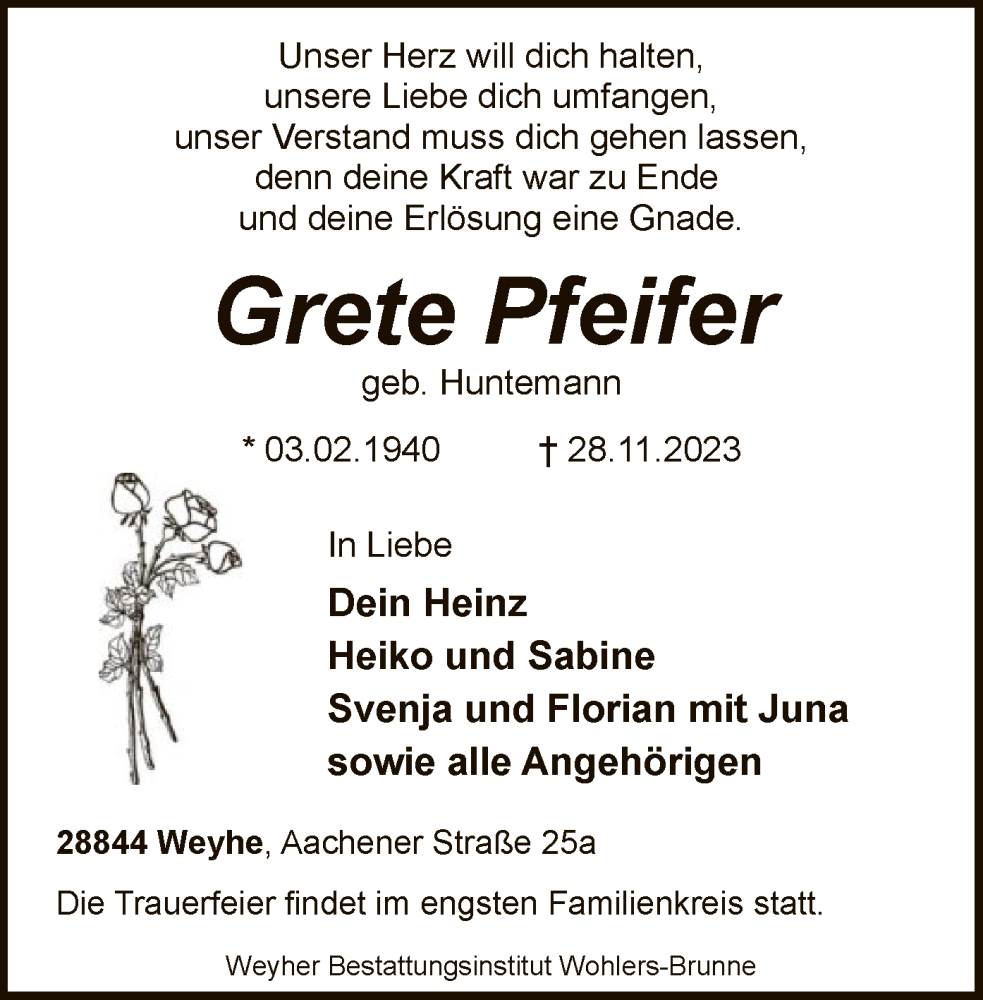 Unser Herz will dich halten,
unsere Liebe dich umfangen,
unser Verstand muss dich gehen lassen,
denn deine Kraft war zu Ende
und deine Erlösung eine Gnade.

Grete Pfeifer

geb. Huntemann

* 03.02.1940 † 28.11.2023

In Liebe

Dein Heinz
Heiko und Sabine
Svenja und Florian mit Juna
sowie alle Angehörigen

28844 Weyhe, Aachener Straße 25a

Die Trauerfeier findet im engsten Familienkreis statt.

Weyher Bestattungsinstitut Wohlers-Brunne